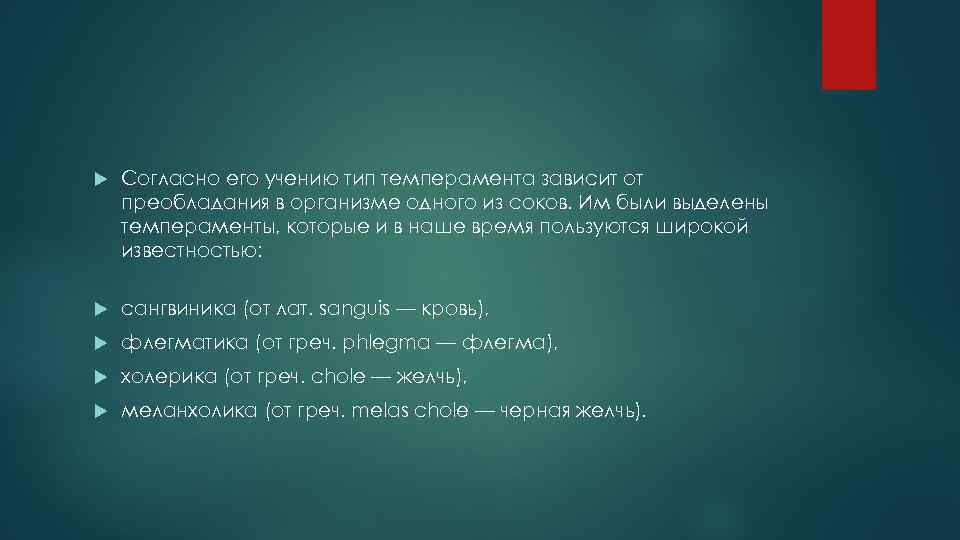 Согласно его учению тип темперамента зависит от преобладания в организме одного из соков. Им были выделены темпераменты, которые и в наше время пользуются широкой известностью:

сангвиника (от лат. sanguis — кровь),

флегматика (от греч. phlegma — флегма),

холерика (от греч. chole — желчь),

меланхолика (от греч. melas chole — черная желчь).